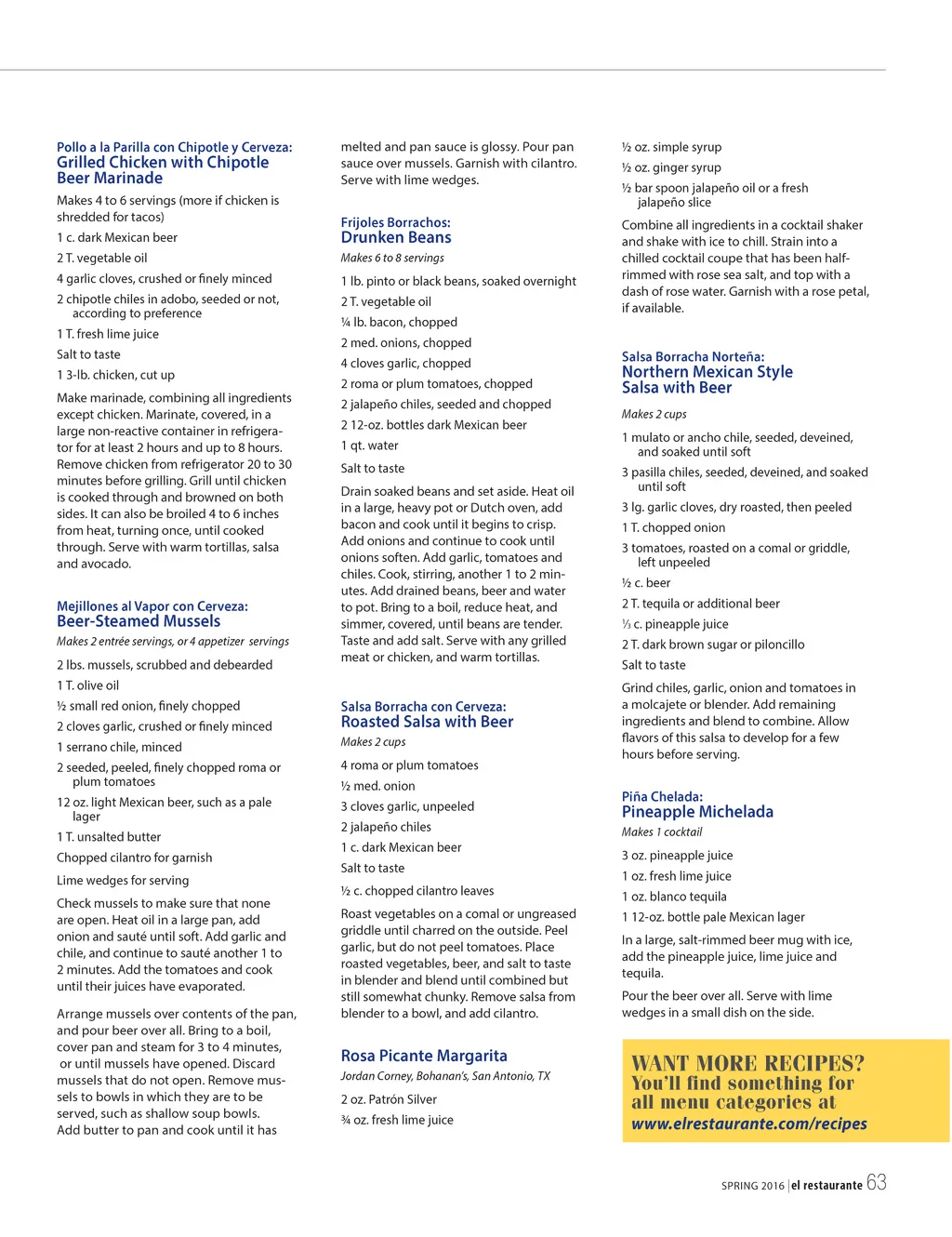 Pollo a la Parilla con Chipotle y Cerveza:
Grilled Chicken with Chipotle Beer Marinade

Makes 4 to 6 servings (more if chicken is shredded for tacos)

1 c. dark Mexican beer

2 T. vegetable oil

4 garlic cloves, crushed or finely minced

2 chipotle chiles in adobo, seeded or not, according to preference

1 T. fresh lime juice

Salt to taste

1 3-lb. chicken, cut up

Make marinade, combining all ingredients except chicken. Marinate, covered, in a large non-reactive container in refrigerator for at least 2 hours and up to 8 hours. Remove chicken from refrigerator 20 to 30 minutes before grilling. Grill until chicken is cooked through and browned on both sides. It can also be broiled 4 to 6 inches from heat, turning once, until cooked through. Serve with warm tortillas, salsa and avocado.

Mejillones al Vapor con Cerveza:
Beer-Steamed Mussels

Makes 2 entrée servings, or 4 appetizer servings

2 lbs. mussels, scrubbed and debearded

1 T. olive oil

½ small red onion, finely chopped

2 cloves garlic, crushed or finely minced

1 serrano chile, minced

2 seeded, peeled, finely chopped roma or plum tomatoes

12 oz. light Mexican beer, such as a pale lager

1 T. unsalted butter

Chopped cilantro for garnish

Lime wedges for serving

Check mussels to make sure that none are open. Heat oil in a large pan, add onion and sauté until soft. Add garlic and chile, and continue to sauté another 1 to 2 minutes. Add the tomatoes and cook until their juices have evaporated.

Arrange mussels over contents of the pan, and pour beer over all. Bring to a boil, cover pan and steam for 3 to 4 minutes, or until mussels have opened. Discard mussels that do not open. Remove mussels to bowls in which they are to be served, such as shallow soup bowls. Add butter to pan and cook until it has melted and pan sauce is glossy. Pour pan sauce over mussels. Garnish with cilantro. Serve with lime wedges.

Frijoles Borrachos:
Drunken Beans

Makes 6 to 8 servings

1 lb. pinto or black beans, soaked overnight

2 T. vegetable oil

¼ lb. bacon, chopped

2 med. onions, chopped

4 cloves garlic, chopped

2 roma or plum tomatoes, chopped

2 jalapeño chiles, seeded and chopped

2 12-oz. bottles dark Mexican beer

1 qt. water

Salt to taste

Drain soaked beans and set aside. Heat oil in a large, heavy pot or Dutch oven, add bacon and cook until it begins to crisp. Add onions and continue to cook until onions soften. Add garlic, tomatoes and chiles. Cook, stirring, another 1 to 2 minutes. Add drained beans, beer and water to pot. Bring to a boil, reduce heat, and simmer, covered, until beans are tender. Taste and add salt. Serve with any grilled meat or chicken, and warm tortillas.

Salsa Borracha con Cerveza:
Roasted Salsa with Beer

Makes 2 cups

4 roma or plum tomatoes

½ med. onion

3 cloves garlic, unpeeled

2 jalapeño chiles

1 c. dark Mexican beer

Salt to taste

½ c. chopped cilantro leaves

Roast vegetables on a comal or ungreased griddle until charred on the outside. Peel garlic, but do not peel tomatoes. Place roasted vegetables, beer, and salt to taste in blender and blend until combined but still somewhat chunky. Remove salsa from blender to a bowl, and add cilantro.

Rosa Picante Margarita

Jordan Corney, Bohanan's, San Antonio, TX

2 oz. Patrón Silver

¾ oz. fresh lime juice

½ oz. simple syrup

½ oz. ginger syrup

½ bar spoon jalapeño oil or a fresh jalapeño slice

Combine all ingredients in a cocktail shaker and shake with ice to chill. Strain into a chilled cocktail coupe that has been half-rimmed with rose sea salt, and top with a dash of rose water. Garnish with a rose petal, if available.

Salsa Borracha Norteña:
Northern Mexican Style Salsa with Beer

Makes 2 cups

1 mulato or ancho chile, seeded, deveined, and soaked until soft

3 pasilla chiles, seeded, deveined, and soaked until soft

3 lg. garlic cloves, dry roasted, then peeled

1 T. chopped onion

3 tomatoes, roasted on a comal or griddle, left unpeeled

½ c. beer

2 T. tequila or additional beer

⅓ c. pineapple juice

2 T. dark brown sugar or piloncillo

Salt to taste

Grind chiles, garlic, onion and tomatoes in a molcajete or blender. Add remaining ingredients and blend to combine. Allow flavors of this salsa to develop for a few hours before serving.

Piña Chelada:
Pineapple Michelada

Makes 1 cocktail

3 oz. pineapple juice

1 oz. fresh lime juice

1 oz. blanco tequila

1 12-oz. bottle pale Mexican lager

In a large, salt-rimmed beer mug with ice, add the pineapple juice, lime juice and tequila.

Pour the beer over all. Serve with lime wedges in a small dish on the side.

WANT MORE RECIPES?
You'll find something for all menu categories at
www.elrestaurante.com/recipes

SPRING 2016 | el restaurante 63